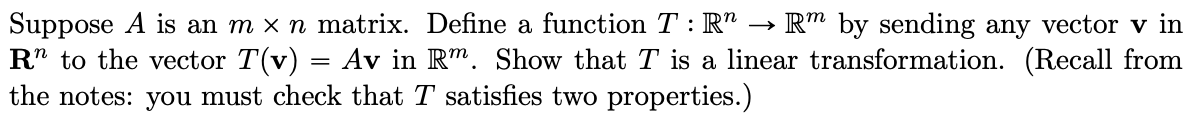 Suppose $A$ is an $m \times n$ matrix. Define a function $T : \mathbb{R}^n \to \mathbb{R}^m$ by sending any vector $\mathbf{v}$ in $\mathbf{R}^n$ to the vector $T(\mathbf{v}) = A\mathbf{v}$ in $\mathbb{R}^m$. Show that $T$ is a linear transformation. (Recall from the notes: you must check that $T$ satisfies two properties.)